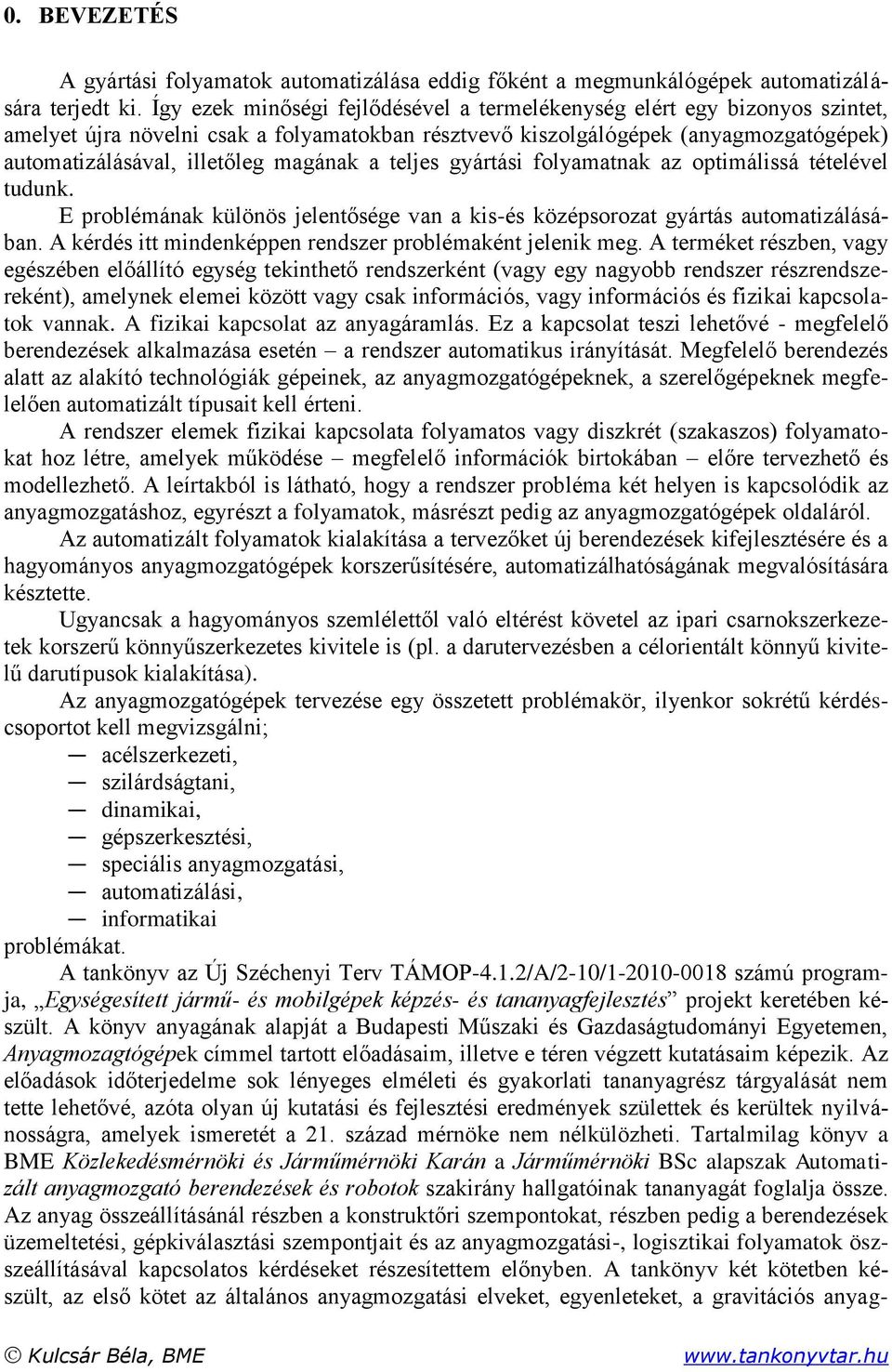 0. BEVEZETÉS

A gyártási folyamatok automatizálása eddig főként a megmunkálógépek automatizálására terjedt ki. Így ezek minőségi fejlődésével a termelékenység elért egy bizonyos szintet, amelyet újra növelni csak a folyamatokban résztvevő kiszolgálógépek (anyagmozgatógépek) automatizálásával, illetőleg magának a teljes gyártási folyamatnak az optimálissá tételével tudunk.

E problémának különös jelentősége van a kis-és középsorozat gyártás automatizálásában. A kérdés itt mindenképpen rendszer problémaként jelenik meg. A terméket részben, vagy egészében előállító egység tekinthető rendszerként (vagy egy nagyobb rendszer részrendszereként), amelynek elemei között vagy csak információs, vagy információs és fizikai kapcsolatok vannak. A fizikai kapcsolat az anyagáramlás. Ez a kapcsolat teszi lehetővé - megfelelő berendezések alkalmazása esetén – a rendszer automatikus irányítását. Megfelelő berendezés alatt az alakító technológiák gépeinek, az anyagmozgatógépeknek, a szerelőgépeknek megfelelően automatizált típusait kell érteni.

A rendszer elemek fizikai kapcsolata folyamatos vagy diszkrét (szakaszos) folyamatokat hoz létre, amelyek működése – megfelelő információk birtokában – előre tervezhető és modellezhető. A leírtakból is látható, hogy a rendszer probléma két helyen is kapcsolódik az anyagmozgatáshoz, egyrészt a folyamatok, másrészt pedig az anyagmozgatógépek oldaláról.

Az automatizált folyamatok kialakítása a tervezőket új berendezések kifejlesztésére és a hagyományos anyagmozgatógépek korszerűsítésére, automatizálhatóságának megvalósítására késztette.

Ugyancsak a hagyományos szemlélettől való eltérést követel az ipari csarnokszerkezetek korszerű könnyűszerkezetes kivitele is (pl. a darutervezésben a célorientált könnyű kivitelű darutípusok kialakítása).

Az anyagmozgatógépek tervezése egy összetett problémakör, ilyenkor sokrétű kérdéscsoportot kell megvizsgálni;
— acélszerkezeti,
— szilárdságtani,
— dinamikai,
— gépszerkesztési,
— speciális anyagmozgatási,
— automatizálási,
— informatikai
problémákat.

A tankönyv az Új Széchenyi Terv TÁMOP-4.1.2/A/2-10/1-2010-0018 számú programja, „Egységesített jármű- és mobilgépek képzés- és tananyagfejlesztés” projekt keretében készült. A könyv anyagának alapját a Budapesti Műszaki és Gazdaságtudományi Egyetemen, Anyagmozagtógépek címmel tartott előadásaim, illetve e téren végzett kutatásaim képezik. Az előadások időterjedelme sok lényeges elméleti és gyakorlati tananyagrész tárgyalását nem tette lehetővé, azóta olyan új kutatási és fejlesztési eredmények születtek és kerültek nyilvánosságra, amelyek ismeretét a 21. század mérnöke nem nélkülözheti. Tartalmilag könyv a BME Közlekedésmérnöki és Járműmérnöki Karán a Járműmérnöki BSc alapszak Automatizált anyagmozgató berendezések és robotok szakirány hallgatóinak tananyagát foglalja össze. Az anyag összeállításánál részben a konstruktőri szempontokat, részben pedig a berendezések üzemeltetési, gépkiválasztási szempontjait és az anyagmozgatási-, logisztikai folyamatok összeállításával kapcsolatos kérdéseket részesítettem előnyben. A tankönyv két kötetben készült, az első kötet az általános anyagmozgatási elveket, egyenleteket, a gravitációs anyag-

© Kulcsár Béla, BME www.tankonyvtar.hu